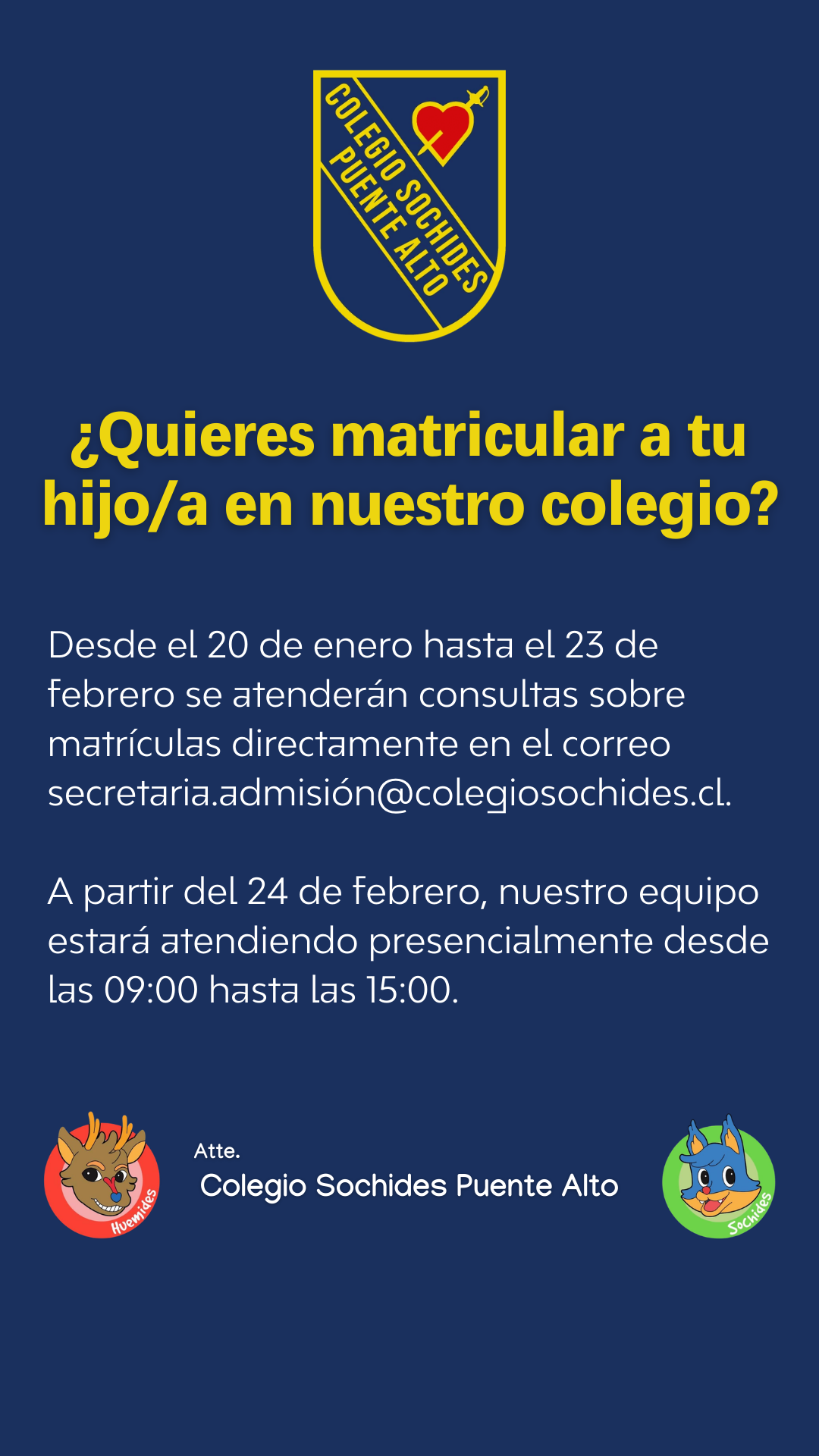 COLEGIO SOCHIDES
PUENTE ALTO

¿Quieres matricular a tu hijo/a en nuestro colegio?

Desde el 20 de enero hasta el 23 de febrero se atenderán consultas sobre matrículas directamente en el correo secretaria.admisión@colegiosochides.cl.

A partir del 24 de febrero, nuestro equipo estará atendiendo presencialmente desde las 09:00 hasta las 15:00.

Huemides

Atte.
Colegio Sochides Puente Alto

Sochides